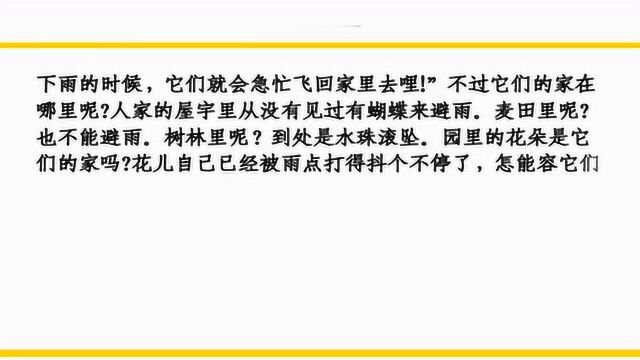 下雨的时候，它们就会急忙飞回家里去哩!”不过它们的家在哪里呢?人家的屋宇里从没有见过有蝴蝶来避雨．麦田里呢?也不能避雨．树林里呢？到处是水珠滚坠．园里的花朵是它们的家吗?花儿自己已经被雨点打得抖个不停了，怎能容它们